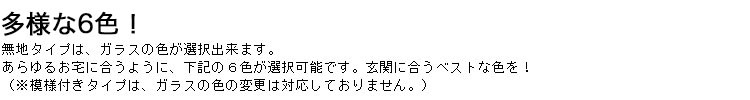 多様な6色！
無地タイプは、ガラスの色が選択出来ます。
あらゆるお宅に合うように、下記の６色が選択可能です。玄関に合うベストな色を！
（※模様付きタイプは、ガラスの色の変更は対応しておりません。）